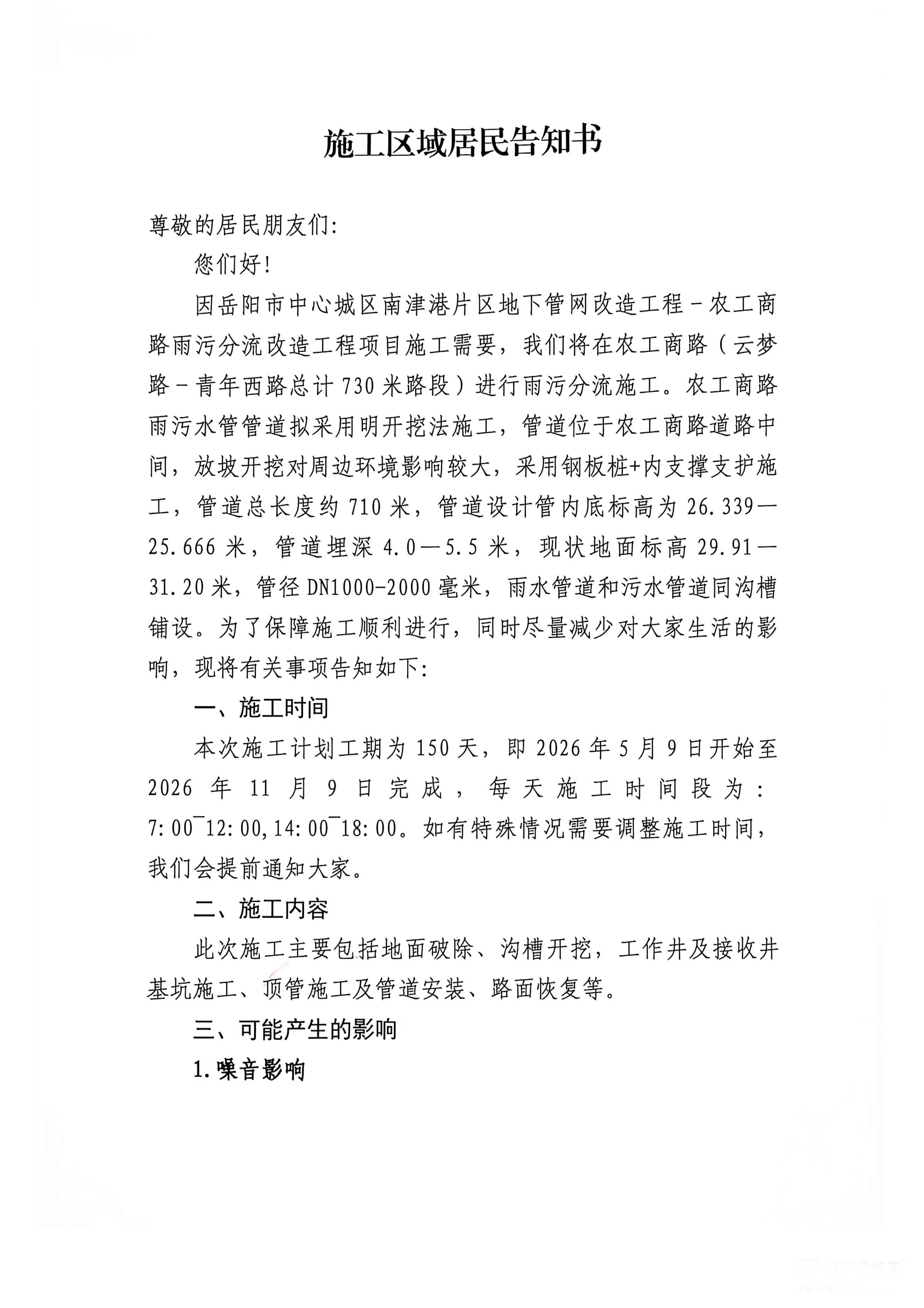 施工区域居民告知书

尊敬的居民朋友们:

您们好!

因岳阳市中心城区南津港片区地下管网改造工程－农工商路雨污分流改造工程项目施工需要，我们将在农工商路（云梦路－青年西路总计730米路段）进行雨污分流施工。农工商路雨污水管管道拟采用明开挖法施工，管道位于农工商路道路中间，放坡开挖对周边环境影响较大，采用钢板桩+内支撑支护施工，管道总长度约710米，管道设计管内底标高为26.339—25.666米，管道埋深4.0—5.5米，现状地面标高29.91—31.20米，管径DN1000-2000毫米，雨水管道和污水管道同沟槽铺设。为了保障施工顺利进行，同时尽量减少对大家生活的影响，现将有关事项告知如下:

一、施工时间

本次施工计划工期为150天，即2026年5月9日开始至2026年11月9日完成，每天施工时间段为：7:00¯12:00,14:00¯18:00。如有特殊情况需要调整施工时间，我们会提前通知大家。

二、施工内容

此次施工主要包括地面破除、沟槽开挖，工作井及接收井基坑施工、顶管施工及管道安装、路面恢复等。

三、可能产生的影响

1.噪音影响